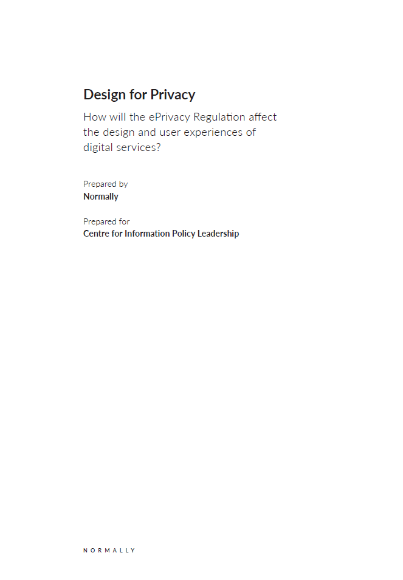 Design for Privacy

How will the ePrivacy Regulation affect the design and user experiences of digital services?

Prepared by
Normally

Prepared for
Centre for Information Policy Leadership

NORMALLY